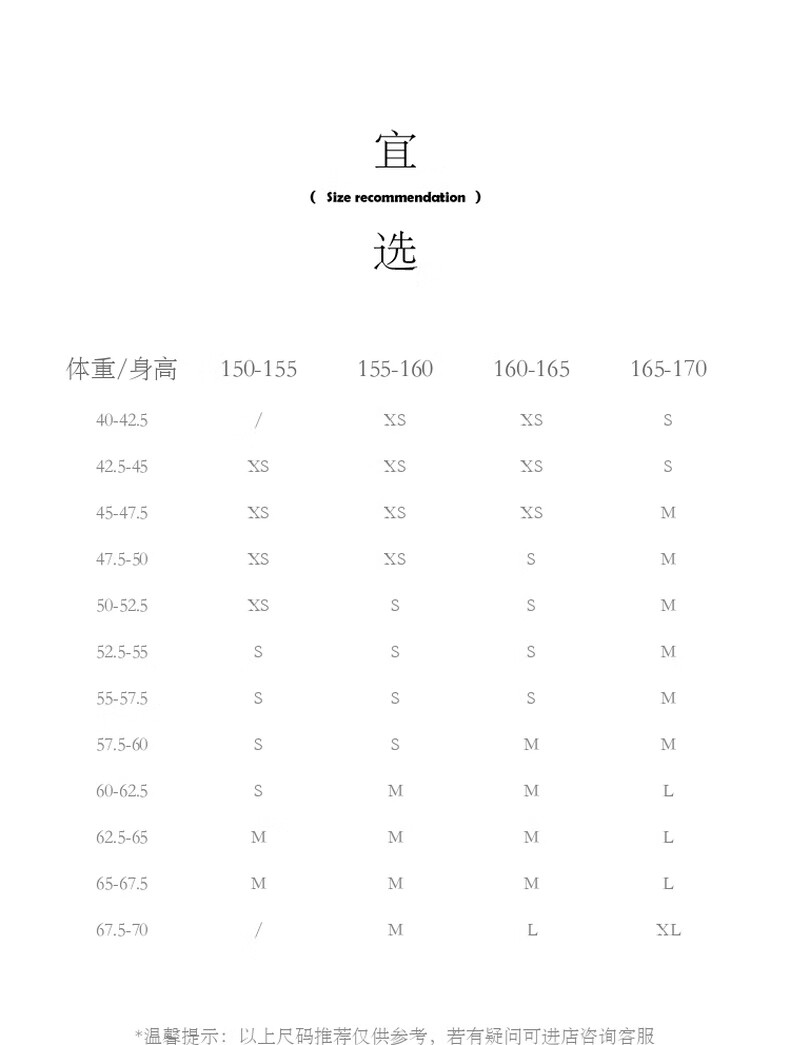 宜

( Size recommendation )

选

| 体重/身高 | 150-155 | 155-160 | 160-165 | 165-170 |
|---|---|---|---|---|
| 40-42.5 | / | XS | XS | S |
| 42.5-45 | XS | XS | XS | S |
| 45-47.5 | XS | XS | XS | M |
| 47.5-50 | XS | XS | S | M |
| 50-52.5 | XS | S | S | M |
| 52.5-55 | S | S | S | M |
| 55-57.5 | S | S | S | M |
| 57.5-60 | S | S | M | M |
| 60-62.5 | S | M | M | L |
| 62.5-65 | M | M | M | L |
| 65-67.5 | M | M | M | L |
| 67.5-70 | / | M | L | XL |

*温馨提示：以上尺码推荐仅供参考，若有疑问可进店咨询客服